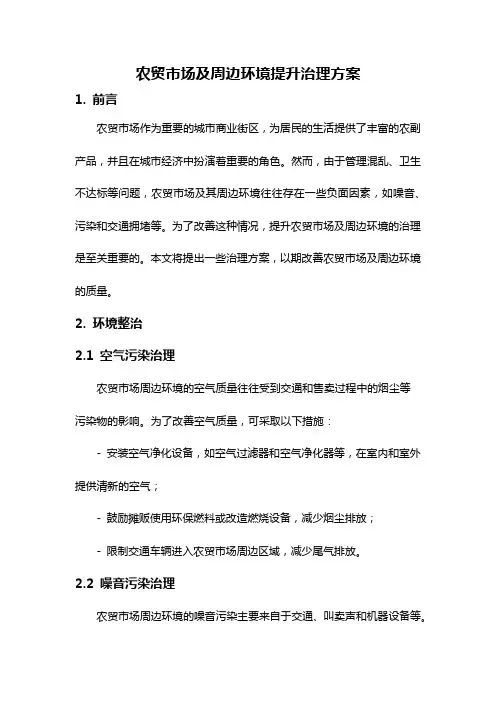 农贸市场及周边环境提升治理方案

1. 前言

农贸市场作为重要的城市商业街区，为居民的生活提供了丰富的农副产品，并且在城市经济中扮演着重要的角色。然而，由于管理混乱、卫生不达标等问题，农贸市场及其周边环境往往存在一些负面因素，如噪音、污染和交通拥堵等。为了改善这种情况，提升农贸市场及周边环境的治理是至关重要的。本文将提出一些治理方案，以期改善农贸市场及周边环境的质量。

2. 环境整治

2.1 空气污染治理

农贸市场周边环境的空气质量往往受到交通和售卖过程中的烟尘等污染物的影响。为了改善空气质量，可采取以下措施：

- 安装空气净化设备，如空气过滤器和空气净化器等，在室内和室外提供清新的空气；

- 鼓励摊贩使用环保燃料或改造燃烧设备，减少烟尘排放；

- 限制交通车辆进入农贸市场周边区域，减少尾气排放。

2.2 噪音污染治理

农贸市场周边环境的噪音污染主要来自于交通、叫卖声和机器设备等。